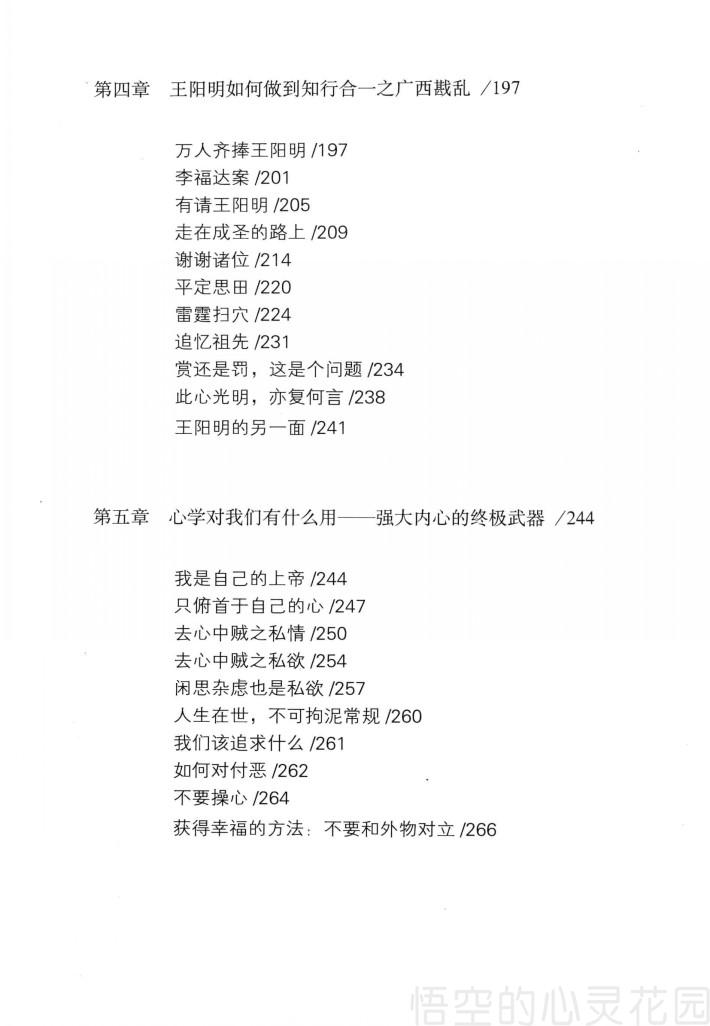 第四章　王阳明如何做到知行合一之广西戡乱 /197

万人齐捧王阳明 /197
李福达案 /201
有请王阳明 /205
走在成圣的路上 /209
谢谢诸位 /214
平定思田 /220
雷霆扫穴 /224
追忆祖先 /231
赏还是罚，这是个问题 /234
此心光明，亦复何言 /238
王阳明的另一面 /241

第五章　心学对我们有什么用——强大内心的终极武器 /244

我是自己的上帝 /244
只俯首于自己的心 /247
去心中贼之私情 /250
去心中贼之私欲 /254
闲思杂虑也是私欲 /257
人生在世，不可拘泥常规 /260
我们该追求什么 /261
如何对付恶 /262
不要操心 /264
获得幸福的方法：不要和外物对立 /266

悟空的心灵花园